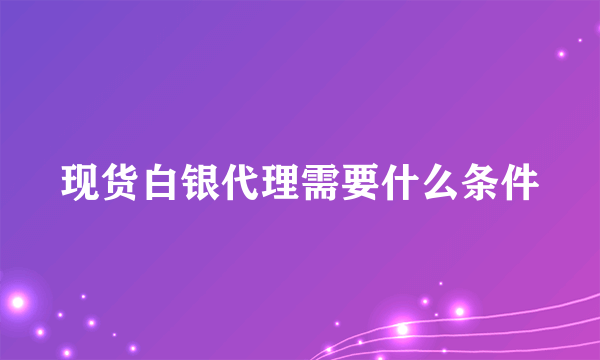 现货白银代理需要什么条件